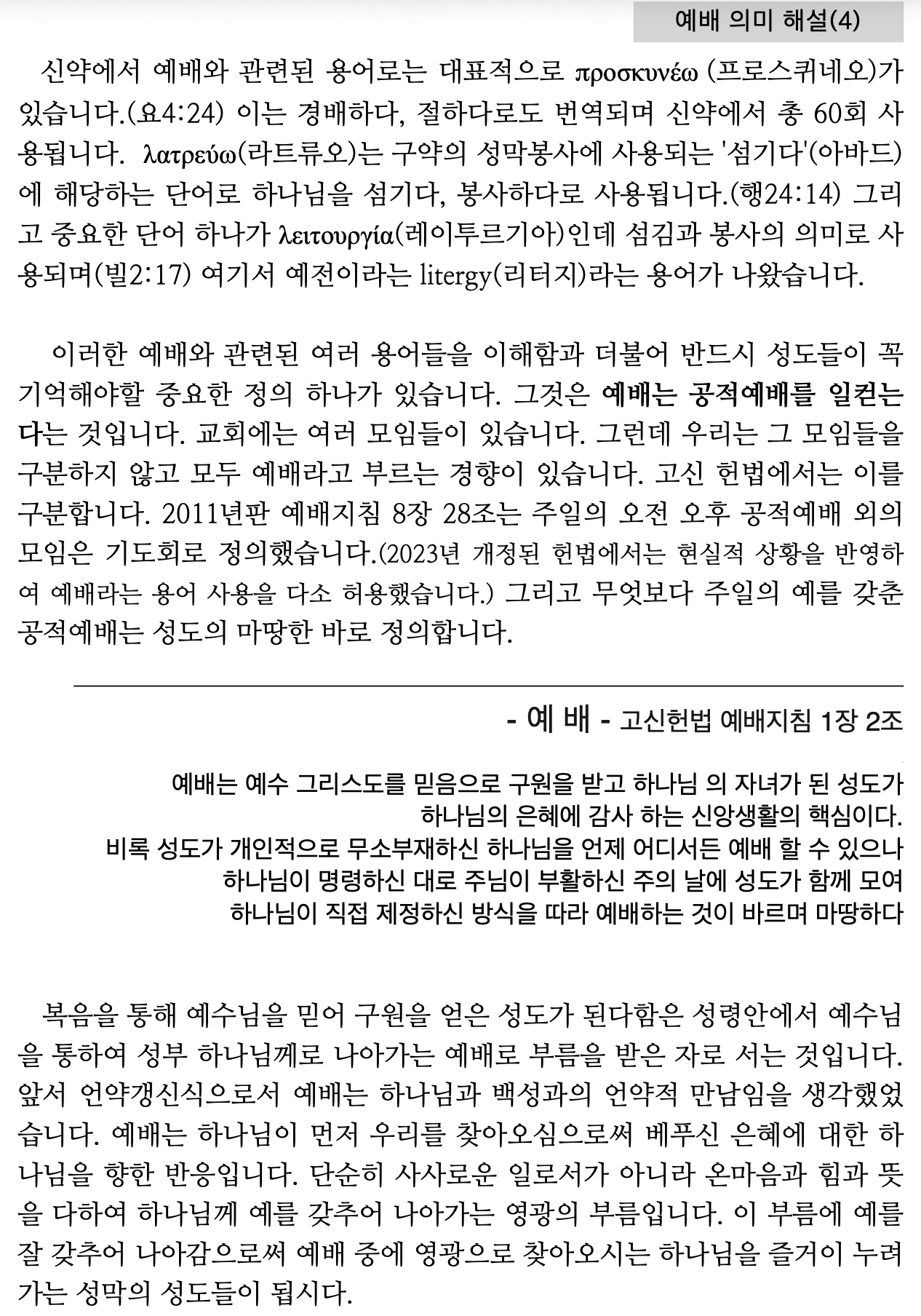 예배 의미 해설(4)

신약에서 예배와 관련된 용어로는 대표적으로 προσκυνέω (프로스퀴네오)가 있습니다.(요4:24) 이는 경배하다, 절하다로도 번역되며 신약에서 총 60회 사용됩니다. λατρεύω(라트류오)는 구약의 성막봉사에 사용되는 '섬기다'(아바드)에 해당하는 단어로 하나님을 섬기다, 봉사하다로 사용됩니다.(행24:14) 그리고 중요한 단어 하나가 λειτουργία(레이투르기아)인데 섬김과 봉사의 의미로 사용되며(빌2:17) 여기서 예전이라는 litergy(리터지)라는 용어가 나왔습니다.

이러한 예배와 관련된 여러 용어들을 이해함과 더불어 반드시 성도들이 꼭 기억해야할 중요한 정의 하나가 있습니다. 그것은 예배는 공적예배를 일컫는다는 것입니다. 교회에는 여러 모임들이 있습니다. 그런데 우리는 그 모임들을 구분하지 않고 모두 예배라고 부르는 경향이 있습니다. 고신 헌법에서는 이를 구분합니다. 2011년판 예배지침 8장 28조는 주일의 오전 오후 공적예배 외의 모임은 기도회로 정의했습니다.(2023년 개정된 헌법에서는 현실적 상황을 반영하여 예배라는 용어 사용을 다소 허용했습니다.) 그리고 무엇보다 주일의 예를 갖춘 공적예배는 성도의 마땅한 바로 정의합니다.

- 예 배 - 고신헌법 예배지침 1장 2조

예배는 예수 그리스도를 믿음으로 구원을 받고 하나님 의 자녀가 된 성도가
하나님의 은혜에 감사 하는 신앙생활의 핵심이다.
비록 성도가 개인적으로 무소부재하신 하나님을 언제 어디서든 예배 할 수 있으나
하나님이 명령하신 대로 주님이 부활하신 주의 날에 성도가 함께 모여
하나님이 직접 제정하신 방식을 따라 예배하는 것이 바르며 마땅하다

복음을 통해 예수님을 믿어 구원을 얻은 성도가 된다함은 성령안에서 예수님을 통하여 성부 하나님께로 나아가는 예배로 부름을 받은 자로 서는 것입니다. 앞서 언약갱신식으로서 예배는 하나님과 백성과의 언약적 만남임을 생각했었습니다. 예배는 하나님이 먼저 우리를 찾아오심으로써 베푸신 은혜에 대한 하나님을 향한 반응입니다. 단순히 사사로운 일로서가 아니라 온마음과 힘과 뜻을 다하여 하나님께 예를 갖추어 나아가는 영광의 부름입니다. 이 부름에 예를 잘 갖추어 나아감으로써 예배 중에 영광으로 찾아오시는 하나님을 즐거이 누려가는 성막의 성도들이 됩시다.